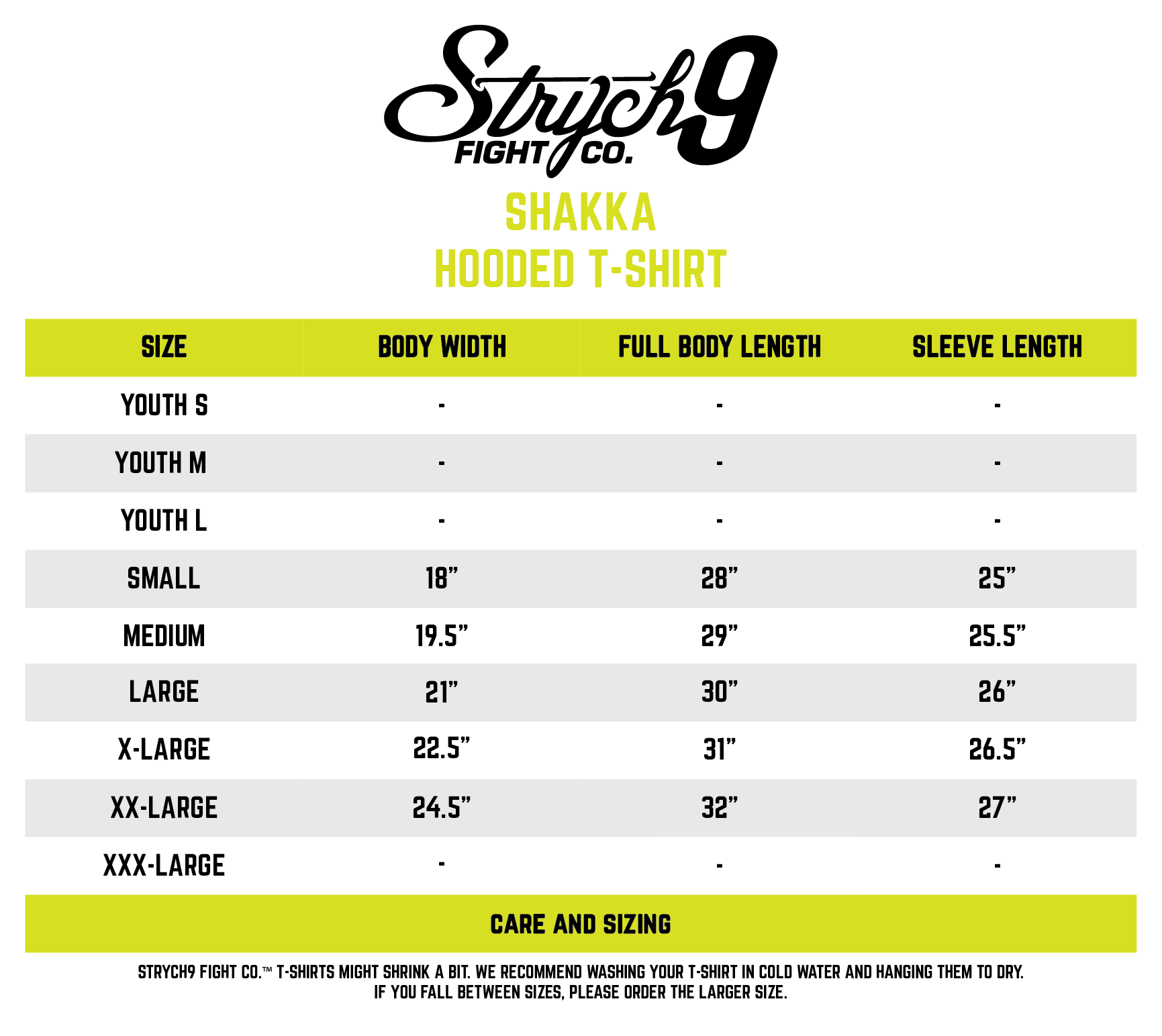 Strych9
FIGHT CO.

SHAKKA
HOODED T-SHIRT

| SIZE | BODY WIDTH | FULL BODY LENGTH | SLEEVE LENGTH |
|---|---|---|---|
| YOUTH S | - | - | - |
| YOUTH M | - | - | - |
| YOUTH L | - | - | - |
| SMALL | 18” | 28” | 25” |
| MEDIUM | 19.5” | 29” | 25.5” |
| LARGE | 21” | 30” | 26” |
| X-LARGE | 22.5” | 31” | 26.5” |
| XX-LARGE | 24.5” | 32” | 27” |
| XXX-LARGE | - | - | - |

CARE AND SIZING

STRYCH9 FIGHT CO.™ T-SHIRTS MIGHT SHRINK A BIT. WE RECOMMEND WASHING YOUR T-SHIRT IN COLD WATER AND HANGING THEM TO DRY.
IF YOU FALL BETWEEN SIZES, PLEASE ORDER THE LARGER SIZE.